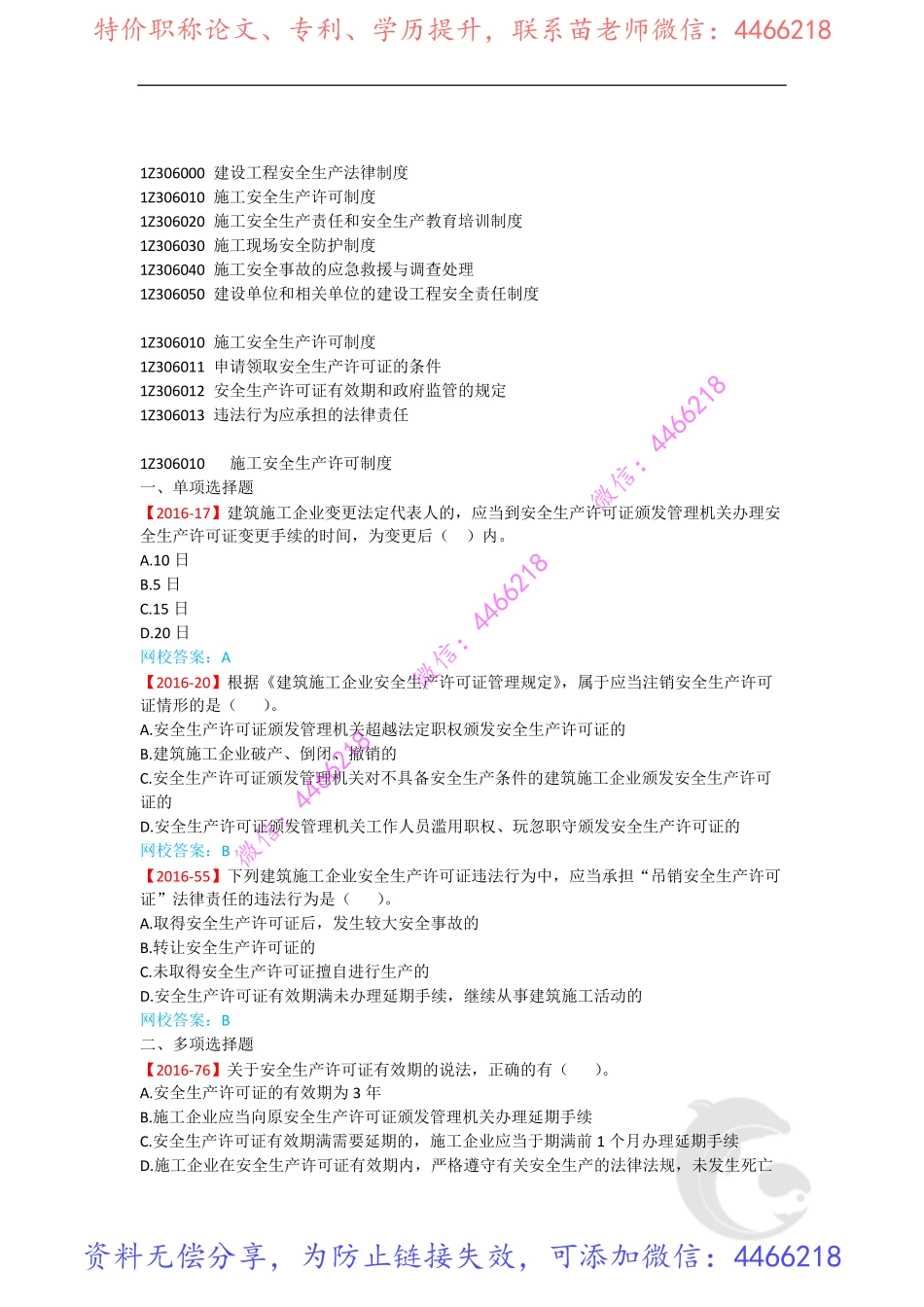 特价职称论文、专利、学历提升，联系苗老师微信：4466218

1Z306000 建设工程安全生产法律制度
1Z306010 施工安全生产许可制度
1Z306020 施工安全生产责任和安全生产教育培训制度
1Z306030 施工现场安全防护制度
1Z306040 施工安全事故的应急救援与调查处理
1Z306050 建设单位和相关单位的建设工程安全责任制度

1Z306010 施工安全生产许可制度
1Z306011 申请领取安全生产许可证的条件
1Z306012 安全生产许可证有效期和政府监管的规定
1Z306013 违法行为应承担的法律责任

1Z306010 施工安全生产许可制度
一、单项选择题
【2016-17】建筑施工企业变更法定代表人的，应当到安全生产许可证颁发管理机关办理安全生产许可证变更手续的时间，为变更后（ ）内。
A.10 日
B.5 日
C.15 日
D.20 日
网校答案：A
【2016-20】根据《建筑施工企业安全生产许可证管理规定》，属于应当注销安全生产许可证情形的是（ ）。
A.安全生产许可证颁发管理机关超越法定职权颁发安全生产许可证的
B.建筑施工企业破产、倒闭、撤销的
C.安全生产许可证颁发管理机关对不具备安全生产条件的建筑施工企业颁发安全生产许可证的
D.安全生产许可证颁发管理机关工作人员滥用职权、玩忽职守颁发安全生产许可证的
网校答案：B
【2016-55】下列建筑施工企业安全生产许可证违法行为中，应当承担“吊销安全生产许可证”法律责任的违法行为是（ ）。
A.取得安全生产许可证后，发生较大安全事故的
B.转让安全生产许可证的
C.未取得安全生产许可证擅自进行生产的
D.安全生产许可证有效期满未办理延期手续，继续从事建筑施工活动的
网校答案：B
二、多项选择题
【2016-76】关于安全生产许可证有效期的说法，正确的有（ ）。
A.安全生产许可证的有效期为 3 年
B.施工企业应当向原安全生产许可证颁发管理机关办理延期手续
C.安全生产许可证有效期满需要延期的，施工企业应当于期满前 1 个月办理延期手续
D.施工企业在安全生产许可证有效期内，严格遵守有关安全生产的法律法规，未发生死亡

微信：4466218
微信：4466218
微信：4466218

资料无偿分享，为防止链接失效，可添加微信：4466218